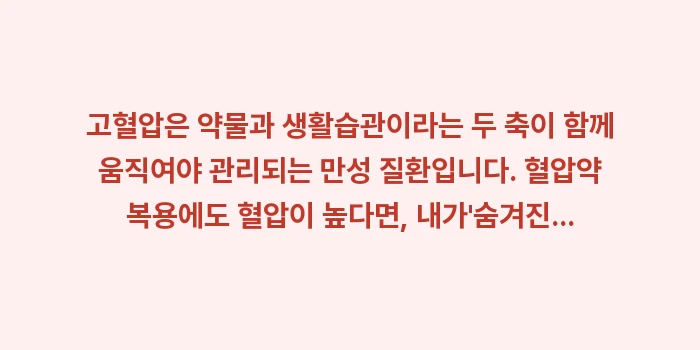 고혈압은 약물과 생활습관이라는 두 축이 함께 움직여야 관리되는 만성 질환입니다. 혈압약 복용에도 혈압이 높다면, 내가'숨겨진...